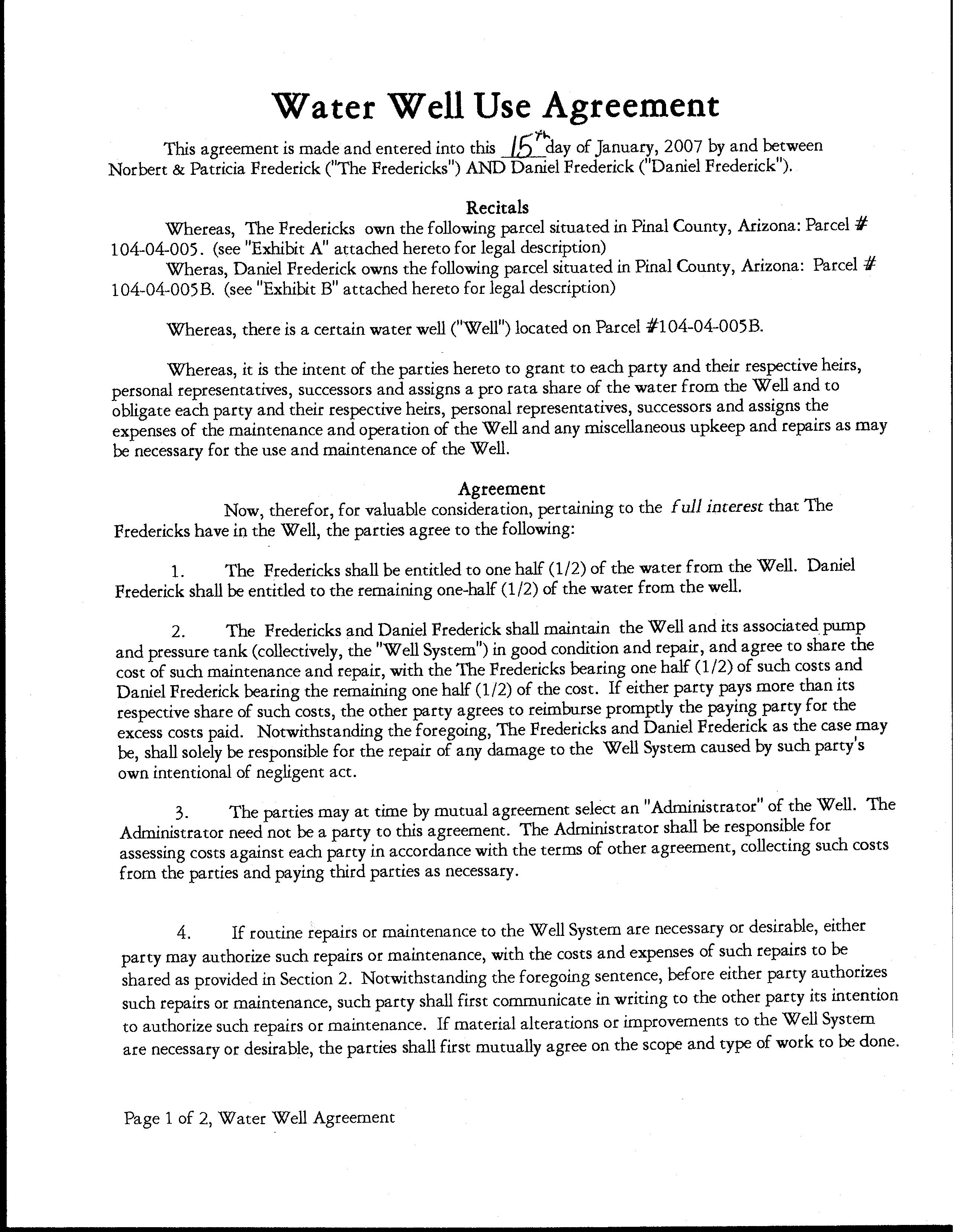 Water Well Use Agreement

This agreement is made and entered into this 15th day of January, 2007 by and between Norbert & Patricia Frederick ("The Fredericks") AND Daniel Frederick ("Daniel Frederick").

Recitals

Whereas, The Fredericks own the following parcel situated in Pinal County, Arizona: Parcel # 104-04-005. (see "Exhibit A" attached hereto for legal description)

Wheras, Daniel Frederick owns the following parcel situated in Pinal County, Arizona: Parcel # 104-04-005B. (see "Exhibit B" attached hereto for legal description)

Whereas, there is a certain water well ("Well") located on Parcel #104-04-005B.

Whereas, it is the intent of the parties hereto to grant to each party and their respective heirs, personal representatives, successors and assigns a pro rata share of the water from the Well and to obligate each party and their respective heirs, personal representatives, successors and assigns the expenses of the maintenance and operation of the Well and any miscellaneous upkeep and repairs as may be necessary for the use and maintenance of the Well.

Agreement

Now, therefor, for valuable consideration, pertaining to the full interest that The Fredericks have in the Well, the parties agree to the following:

1. The Fredericks shall be entitled to one half (1/2) of the water from the Well. Daniel Frederick shall be entitled to the remaining one-half (1/2) of the water from the well.

2. The Fredericks and Daniel Frederick shall maintain the Well and its associated pump and pressure tank (collectively, the "Well System") in good condition and repair, and agree to share the cost of such maintenance and repair, with the The Fredericks bearing one half (1/2) of such costs and Daniel Frederick bearing the remaining one half (1/2) of the cost. If either party pays more than its respective share of such costs, the other party agrees to reimburse promptly the paying party for the excess costs paid. Notwithstanding the foregoing, The Fredericks and Daniel Frederick as the case may be, shall solely be responsible for the repair of any damage to the Well System caused by such party's own intentional of negligent act.

3. The parties may at time by mutual agreement select an "Administrator" of the Well. The Administrator need not be a party to this agreement. The Administrator shall be responsible for assessing costs against each party in accordance with the terms of other agreement, collecting such costs from the parties and paying third parties as necessary.

4. If routine repairs or maintenance to the Well System are necessary or desirable, either party may authorize such repairs or maintenance, with the costs and expenses of such repairs to be shared as provided in Section 2. Notwithstanding the foregoing sentence, before either party authorizes such repairs or maintenance, such party shall first communicate in writing to the other party its intention to authorize such repairs or maintenance. If material alterations or improvements to the Well System are necessary or desirable, the parties shall first mutually agree on the scope and type of work to be done.

Page 1 of 2, Water Well Agreement